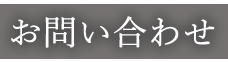 お問い合わせ